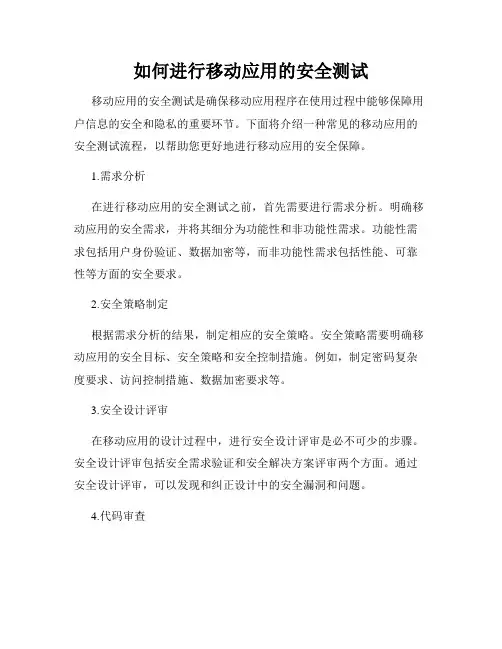 如何进行移动应用的安全测试

移动应用的安全测试是确保移动应用程序在使用过程中能够保障用户信息的安全和隐私的重要环节。下面将介绍一种常见的移动应用的安全测试流程，以帮助您更好地进行移动应用的安全保障。

1.需求分析

在进行移动应用的安全测试之前，首先需要进行需求分析。明确移动应用的安全需求，并将其细分为功能性和非功能性需求。功能性需求包括用户身份验证、数据加密等，而非功能性需求包括性能、可靠性等方面的安全要求。

2.安全策略制定

根据需求分析的结果，制定相应的安全策略。安全策略需要明确移动应用的安全目标、安全策略和安全控制措施。例如，制定密码复杂度要求、访问控制措施、数据加密要求等。

3.安全设计评审

在移动应用的设计过程中，进行安全设计评审是必不可少的步骤。安全设计评审包括安全需求验证和安全解决方案评审两个方面。通过安全设计评审，可以发现和纠正设计中的安全漏洞和问题。

4.代码审查